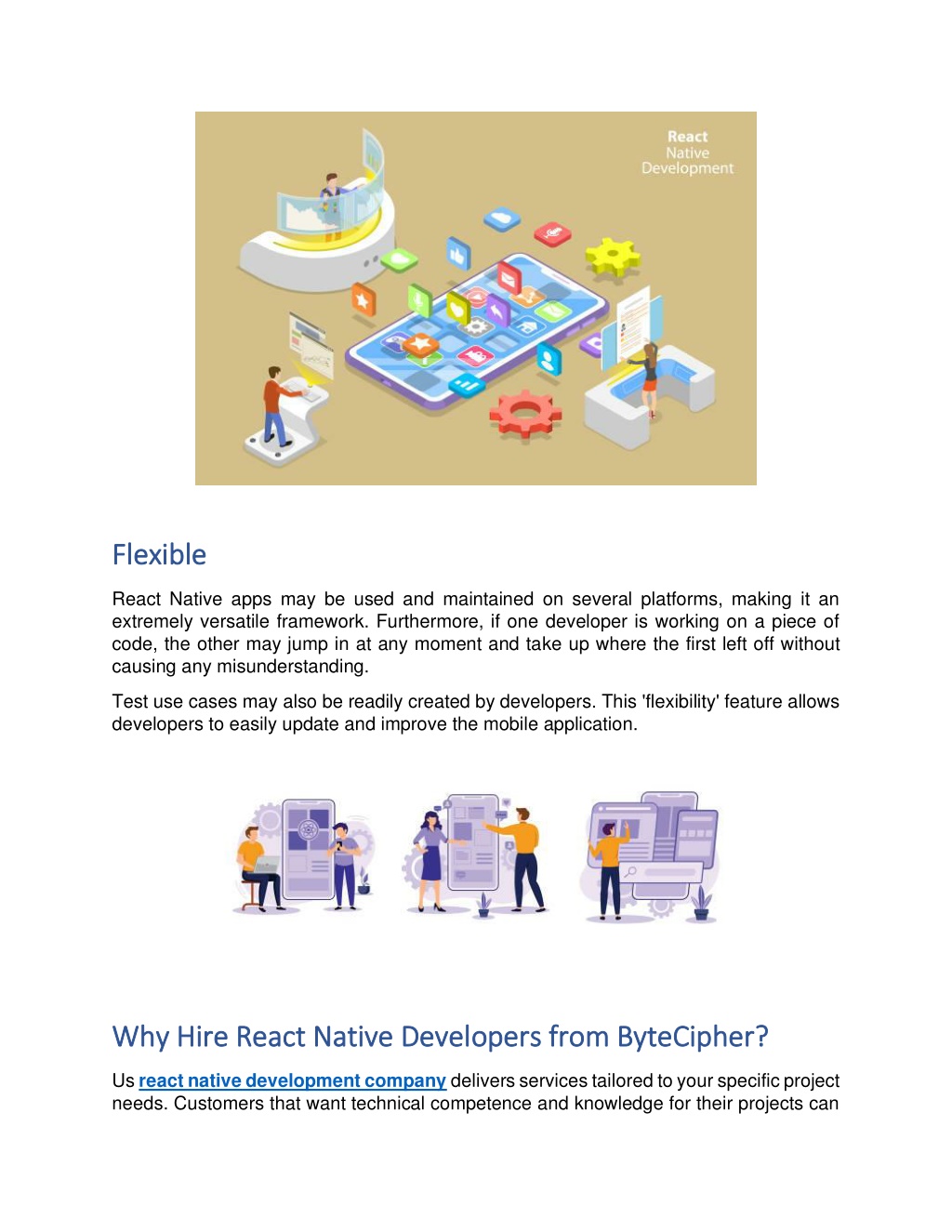 React
Native
Development

Flexible

React Native apps may be used and maintained on several platforms, making it an extremely versatile framework. Furthermore, if one developer is working on a piece of code, the other may jump in at any moment and take up where the first left off without causing any misunderstanding.

Test use cases may also be readily created by developers. This 'flexibility' feature allows developers to easily update and improve the mobile application.

Why Hire React Native Developers from ByteCipher?

Us react native development company delivers services tailored to your specific project needs. Customers that want technical competence and knowledge for their projects can